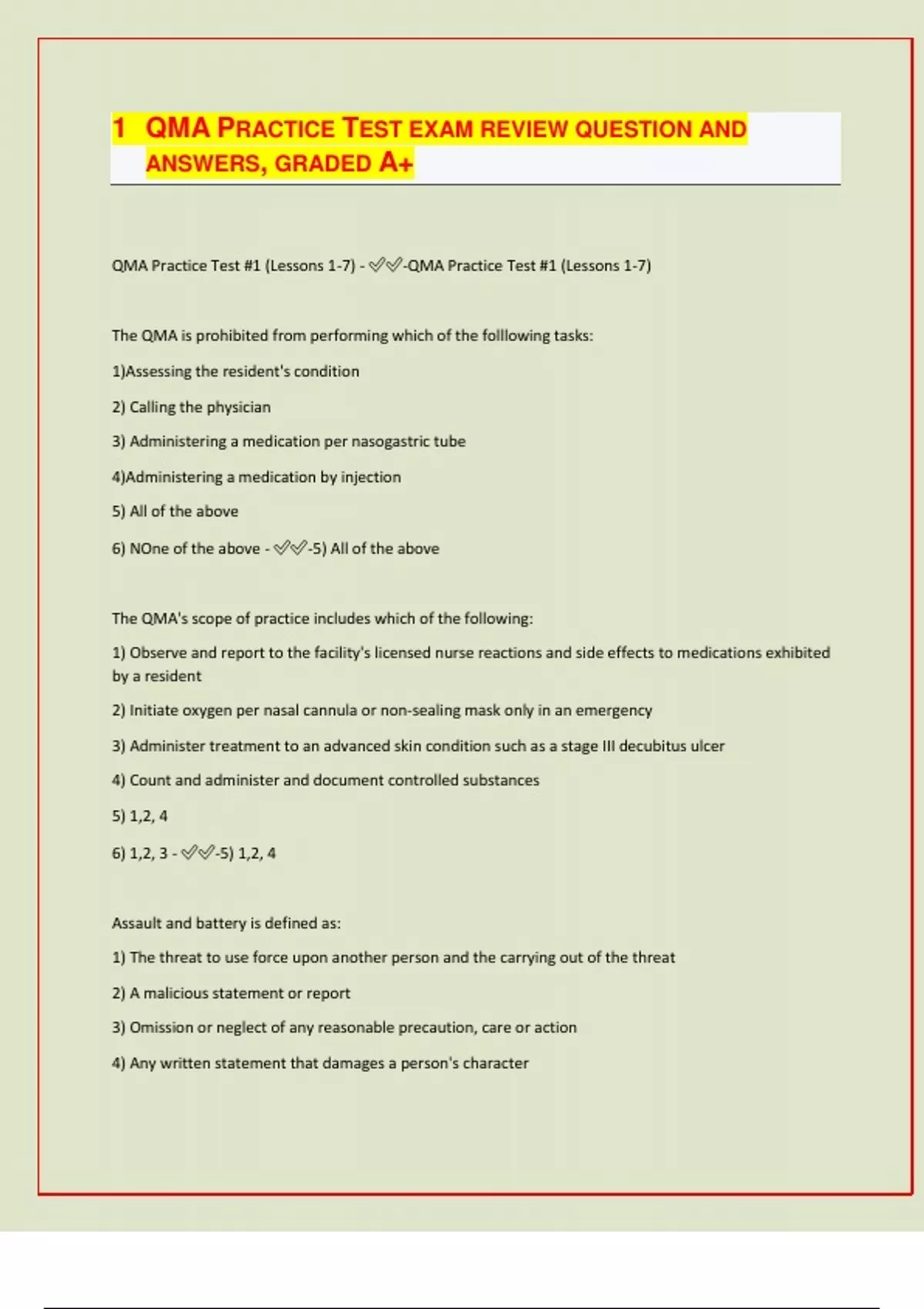 1 QMA PRACTICE TEST EXAM REVIEW QUESTION AND ANSWERS, GRADED A+

QMA Practice Test #1 (Lessons 1-7) - ✅✅-QMA Practice Test #1 (Lessons 1-7)

The QMA is prohibited from performing which of the folllowing tasks:

1)Assessing the resident's condition

2) Calling the physician

3) Administering a medication per nasogastric tube

4)Administering a medication by injection

5) All of the above

6) NOne of the above - ✅✅-5) All of the above

The QMA's scope of practice includes which of the following:

1) Observe and report to the facility's licensed nurse reactions and side effects to medications exhibited by a resident

2) Initiate oxygen per nasal cannula or non-sealing mask only in an emergency

3) Administer treatment to an advanced skin condition such as a stage III decubitus ulcer

4) Count and administer and document controlled substances

5) 1,2, 4

6) 1,2, 3 - ✅✅-5) 1,2, 4

Assault and battery is defined as:

1) The threat to use force upon another person and the carrying out of the threat

2) A malicious statement or report

3) Omission or neglect of any reasonable precaution, care or action

4) Any written statement that damages a person's character